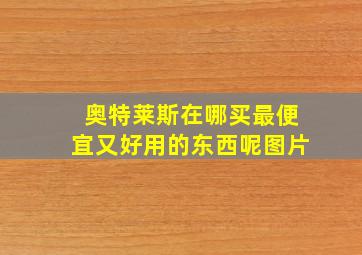 奥特莱斯在哪买最便宜又好用的东西呢图片